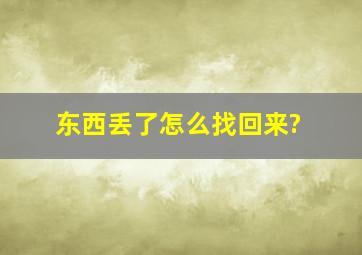 东西丢了怎么找回来?